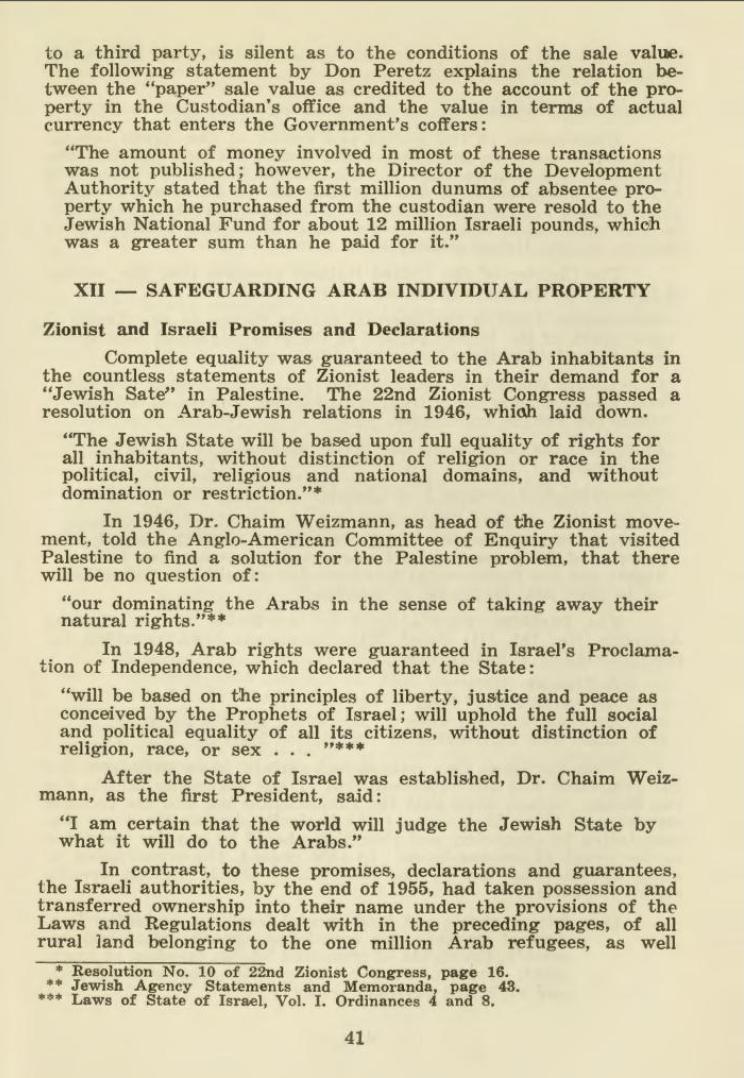 to a third party, is silent as to the conditions of the sale value. The following statement by Don Peretz explains the relation between the "paper" sale value as credited to the account of the property in the Custodian's office and the value in terms of actual currency that enters the Government's coffers:

"The amount of money involved in most of these transactions was not published; however, the Director of the Development Authority stated that the first million dunums of absentee property which he purchased from the custodian were resold to the Jewish National Fund for about 12 million Israeli pounds, which was a greater sum than he paid for it."

XII — SAFEGUARDING ARAB INDIVIDUAL PROPERTY

Zionist and Israeli Promises and Declarations

Complete equality was guaranteed to the Arab inhabitants in the countless statements of Zionist leaders in their demand for a "Jewish Sate" in Palestine. The 22nd Zionist Congress passed a resolution on Arab-Jewish relations in 1946, which laid down.

"The Jewish State will be based upon full equality of rights for all inhabitants, without distinction of religion or race in the political, civil, religious and national domains, and without domination or restriction."*

In 1946, Dr. Chaim Weizmann, as head of the Zionist movement, told the Anglo-American Committee of Enquiry that visited Palestine to find a solution for the Palestine problem, that there will be no question of:

"our dominating the Arabs in the sense of taking away their natural rights."**

In 1948, Arab rights were guaranteed in Israel's Proclamation of Independence, which declared that the State:

"will be based on the principles of liberty, justice and peace as conceived by the Prophets of Israel; will uphold the full social and political equality of all its citizens, without distinction of religion, race, or sex . . . "***

After the State of Israel was established, Dr. Chaim Weizmann, as the first President, said:

"I am certain that the world will judge the Jewish State by what it will do to the Arabs."

In contrast, to these promises, declarations and guarantees, the Israeli authorities, by the end of 1955, had taken possession and transferred ownership into their name under the provisions of the Laws and Regulations dealt with in the preceding pages, of all rural land belonging to the one million Arab refugees, as well

* Resolution No. 10 of 22nd Zionist Congress, page 16.
** Jewish Agency Statements and Memoranda, page 43.
*** Laws of State of Israel, Vol. I. Ordinances 4 and 8.

41